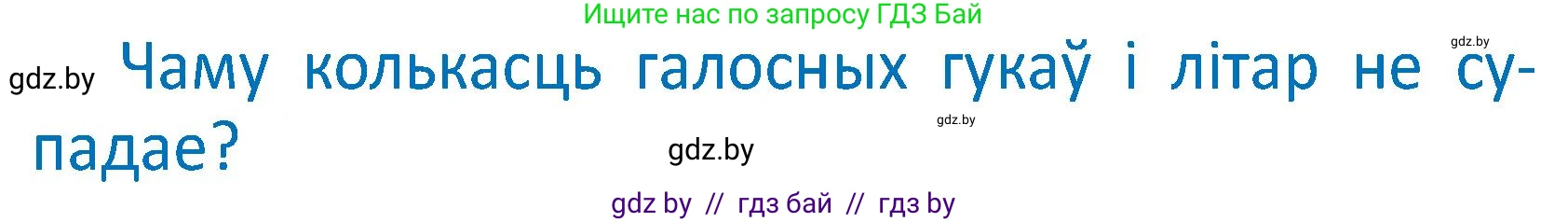 Ищите нас по запросу ГДЗ Бай

gdz.by

gdz.by Чаму колькасць галосных гукаў і літар не супадае?

gdz.by

gdz.by

gdz by // гдз бай // гдз by